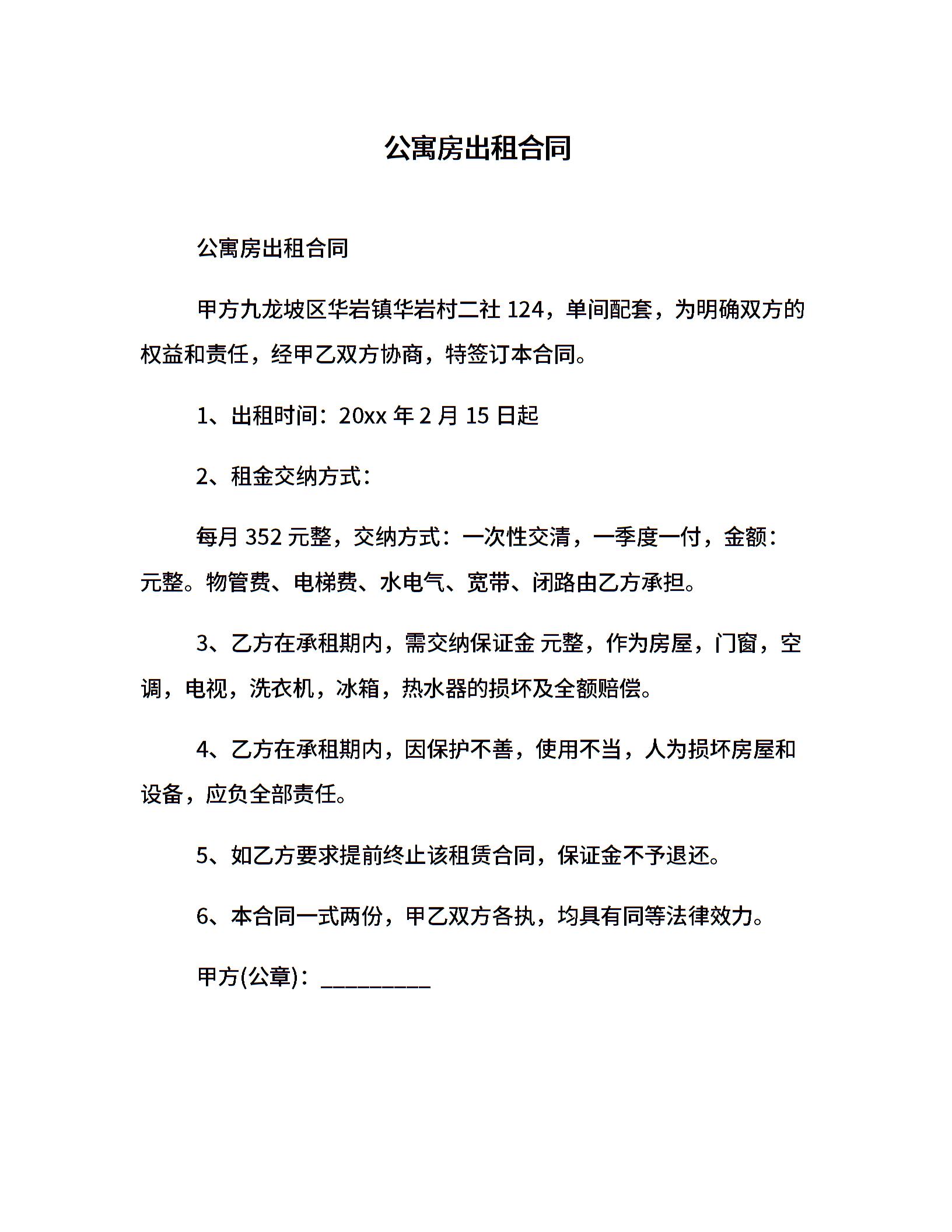 公寓房出租合同

公寓房出租合同

甲方九龙坡区华岩镇华岩村二社 124，单间配套，为明确双方的权益和责任，经甲乙双方协商，特签订本合同。

1、出租时间：20xx 年 2 月 15 日起

2、租金交纳方式：

每月 352 元整，交纳方式：一次性交清，一季度一付，金额：元整。物管费、电梯费、水电气、宽带、闭路由乙方承担。

3、乙方在承租期内，需交纳保证金 元整，作为房屋，门窗，空调，电视，洗衣机，冰箱，热水器的损坏及全额赔偿。

4、乙方在承租期内，因保护不善，使用不当，人为损坏房屋和设备，应负全部责任。

5、如乙方要求提前终止该租赁合同，保证金不予退还。

6、本合同一式两份，甲乙双方各执，均具有同等法律效力。

甲方(公章)：__________